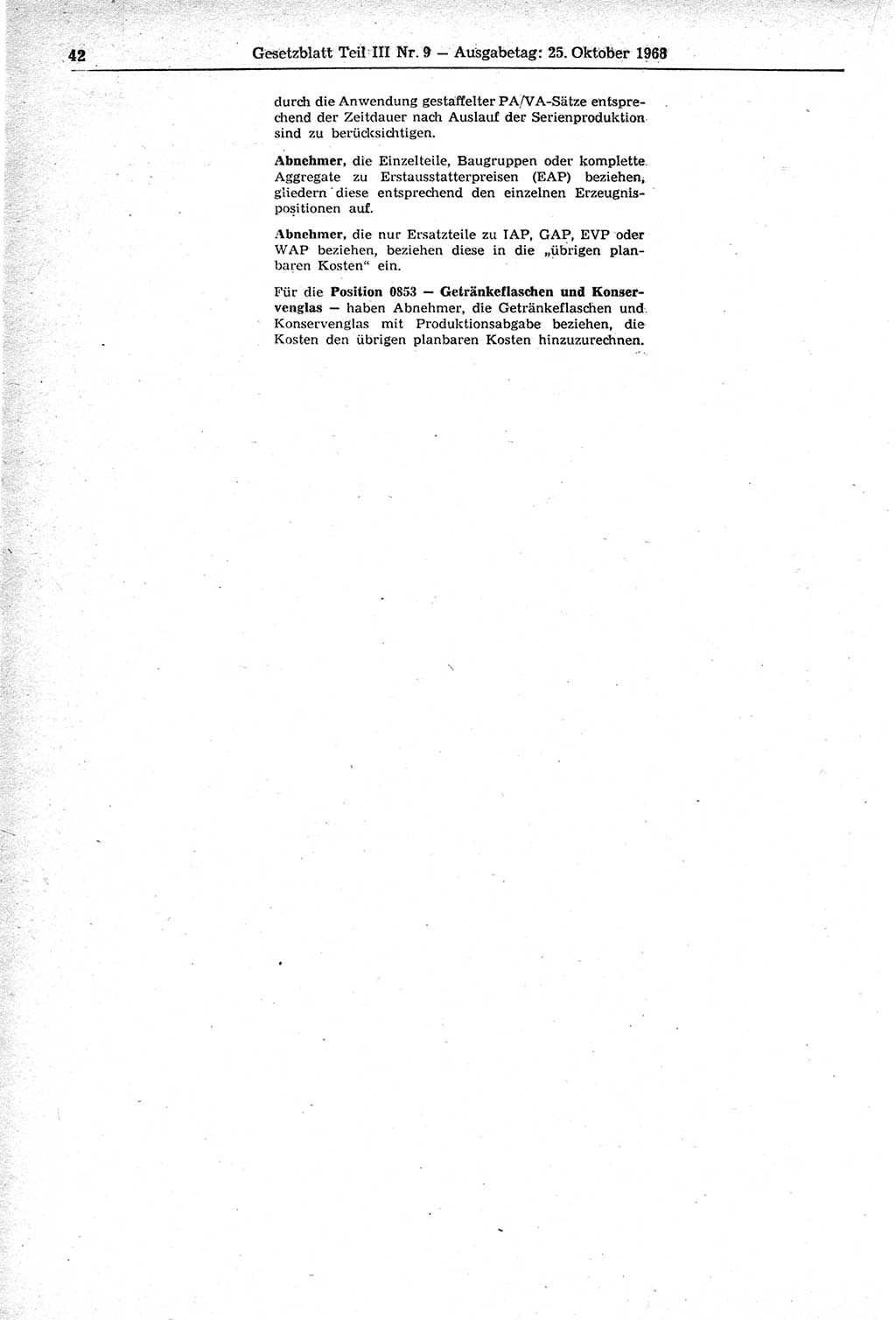 42 Gesetzblatt Teil III Nr. 9 — Ausgabetag: 25. Oktober 1968

durch die Anwendung gestaffelter PA/VA-Sätze entsprechend der Zeitdauer nach Auslauf der Serienproduktion sind zu berücksichtigen.

Abnehmer, die Einzelteile, Baugruppen oder komplette Aggregate zu Erstausstatterpreisen (EAP) beziehen, gliedern diese entsprechend den einzelnen Erzeugnispositionen auf.

Abnehmer, die nur Ersatzteile zu IAP, GAP, EVP oder WAP beziehen, beziehen diese in die „übrigen planbaren Kosten“ ein.

Für die Position 0853 — Getränkeflaschen und Konservenglas — haben Abnehmer, die Getränkeflaschen und Konservenglas mit Produktionsabgabe beziehen, die Kosten den übrigen planbaren Kosten hinzuzurechnen.